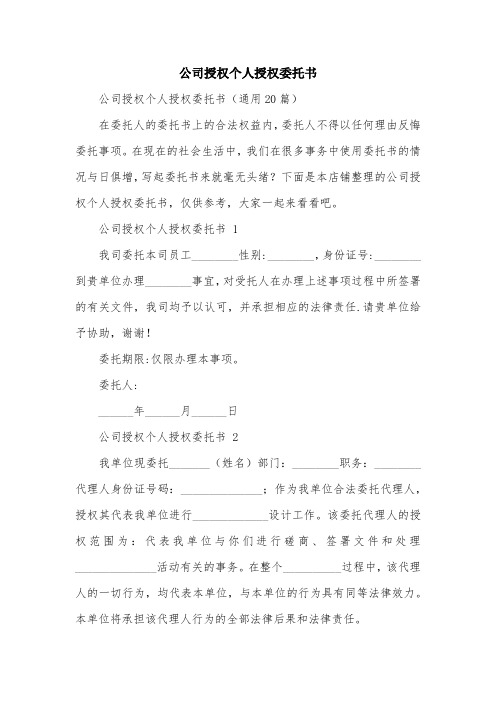 公司授权个人授权委托书

公司授权个人授权委托书（通用20篇）

在委托人的委托书上的合法权益内，委托人不得以任何理由反悔委托事项。在现在的社会生活中，我们在很多事务中使用委托书的情况与日俱增，写起委托书来就毫无头绪？下面是本店铺整理的公司授权个人授权委托书，仅供参考，大家一起来看看吧。

公司授权个人授权委托书 1

我司委托本司员工________性别:________，身份证号:________到贵单位办理________事宜，对受托人在办理上述事项过程中所签署的有关文件，我司均予以认可，并承担相应的法律责任.请贵单位给予协助，谢谢！

委托期限:仅限办理本事项。

委托人:

______年______月______日

公司授权个人授权委托书 2

我单位现委托_______（姓名）部门：________职务：________代理人身份证号码：______________；作为我单位合法委托代理人，授权其代表我单位进行_____________设计工作。该委托代理人的授权范围为：代表我单位与你们进行磋商、签署文件和处理______________活动有关的事务。在整个__________过程中，该代理人的一切行为，均代表本单位，与本单位的行为具有同等法律效力。本单位将承担该代理人行为的全部法律后果和法律责任。